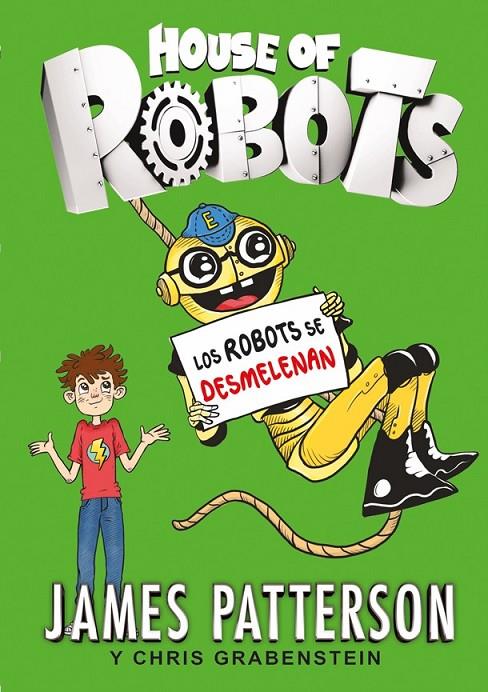 HOUSE OF
ROBOTS

E

LOS ROBOTS SE
DESMELENAN

JAMES PATTERSON
Y CHRIS GRABENSTEIN